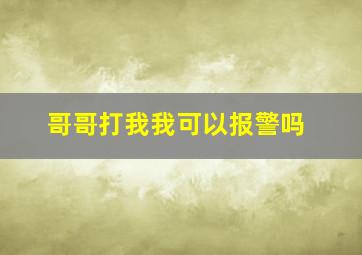 哥哥打我我可以报警吗